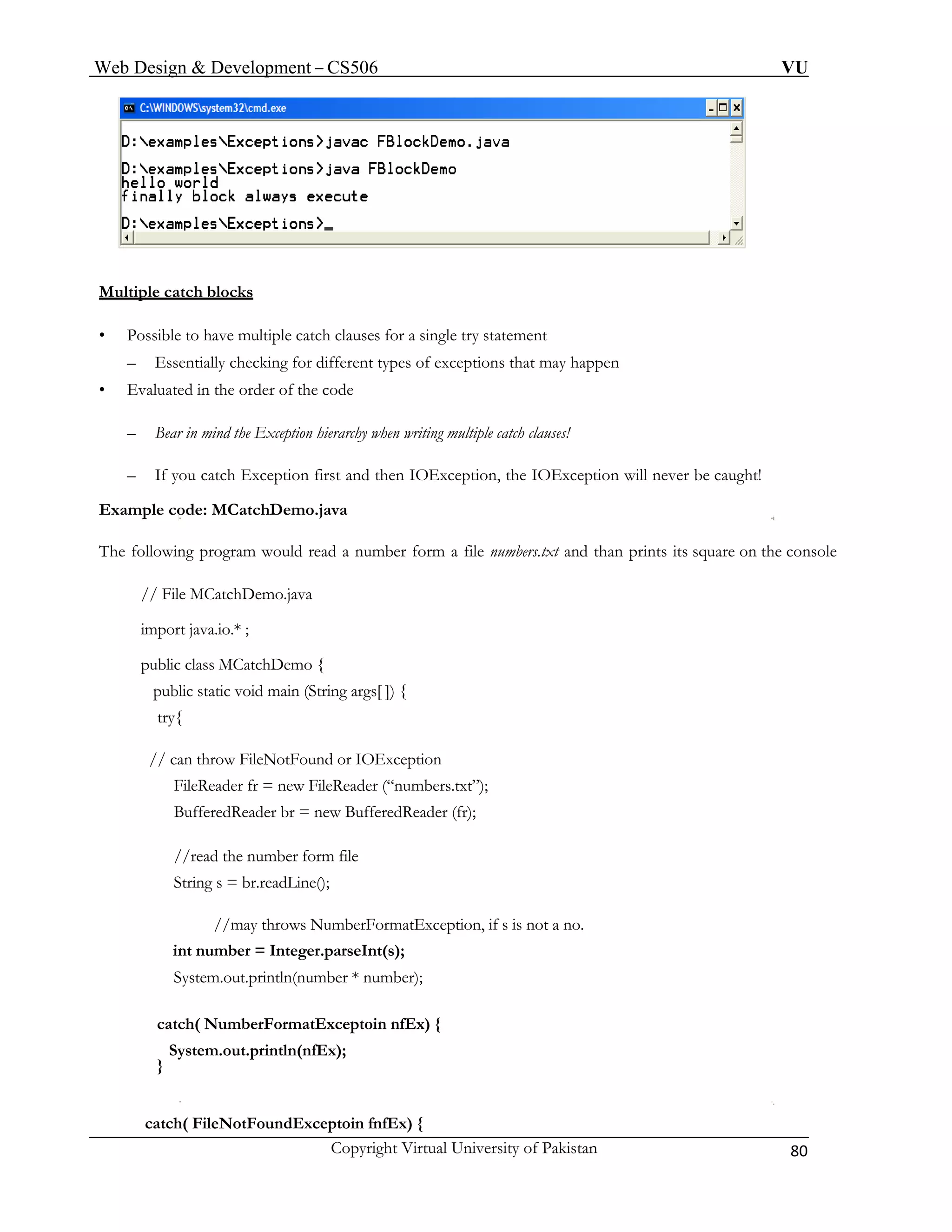 Web Design & Development – CS506 VU

C:\WINDOWS\system32\cmd.exe

D:\examples\Exceptions>javac FBlockDemo.java

D:\examples\Exceptions>java FBlockDemo
hello world
finally block always execute

D:\examples\Exceptions>_

Multiple catch blocks

• Possible to have multiple catch clauses for a single try statement
– Essentially checking for different types of exceptions that may happen
• Evaluated in the order of the code

– Bear in mind the Exception hierarchy when writing multiple catch clauses!

– If you catch Exception first and then IOException, the IOException will never be caught!

Example code: MCatchDemo.java

The following program would read a number form a file numbers.txt and than prints its square on the console

// File MCatchDemo.java

import java.io.* ;

public class MCatchDemo {
public static void main (String args[ ]) {
try{

// can throw FileNotFound or IOException
FileReader fr = new FileReader (“numbers.txt”);
BufferedReader br = new BufferedReader (fr);

//read the number form file
String s = br.readLine();

//may throws NumberFormatException, if s is not a no.
int number = Integer.parseInt(s);
System.out.println(number * number);

catch( NumberFormatExceptoin nfEx) {
System.out.println(nfEx);
}

catch( FileNotFoundExceptoin fnfEx) {

Copyright Virtual University of Pakistan 80